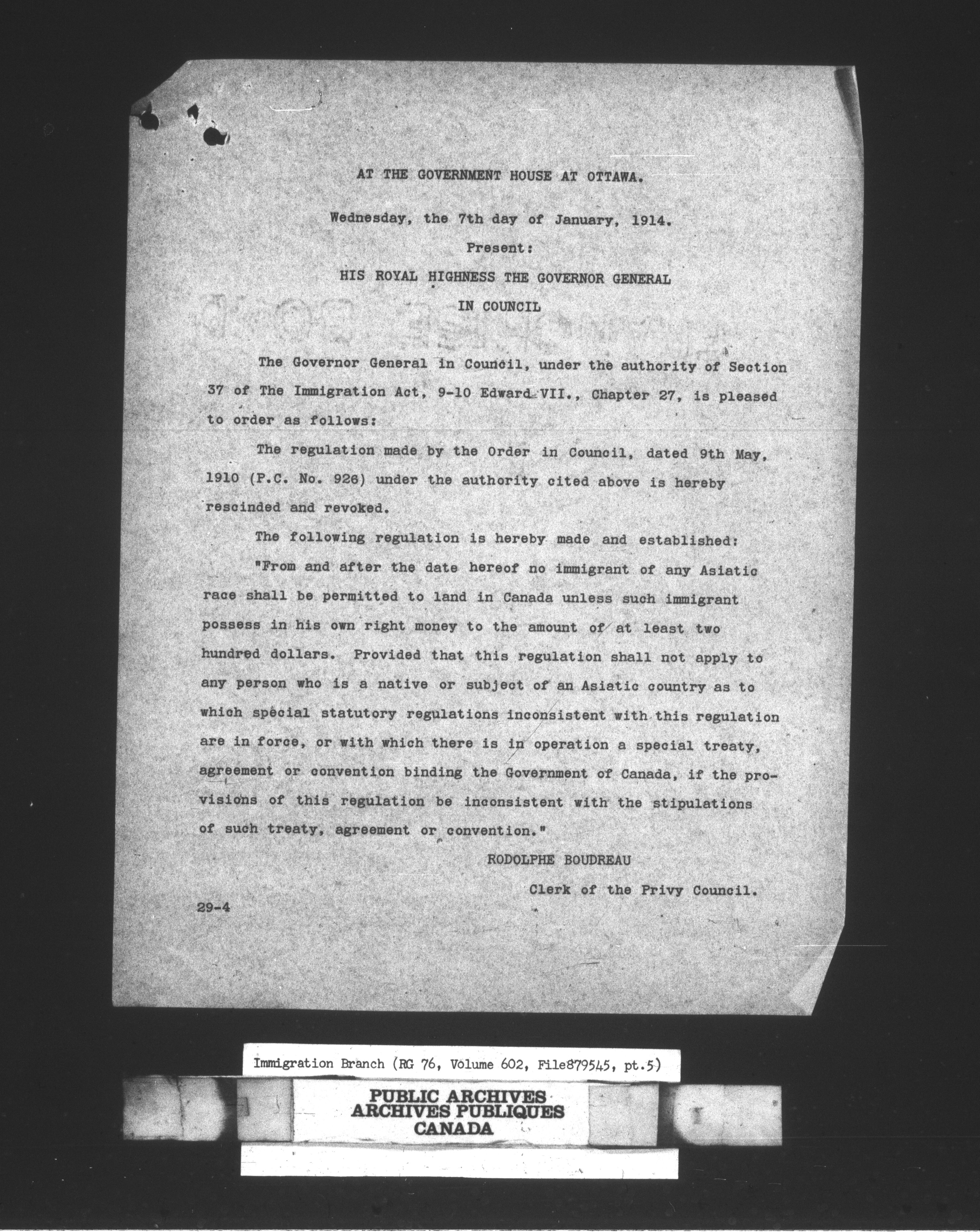 AT THE GOVERNMENT HOUSE AT OTTAWA.

Wednesday, the 7th day of January, 1914.

Present:

HIS ROYAL HIGHNESS THE GOVERNOR GENERAL

IN COUNCIL

The Governor General in Council, under the authority of Section 37 of The Immigration Act, 9-10 Edward VII., Chapter 27, is pleased to order as follows:

The regulation made by the Order in Council, dated 9th May, 1910 (P.C. No. 926) under the authority cited above is hereby rescinded and revoked.

The following regulation is hereby made and established:

"From and after the date hereof no immigrant of any Asiatic race shall be permitted to land in Canada unless such immigrant possess in his own right money to the amount of at least two hundred dollars. Provided that this regulation shall not apply to any person who is a native or subject of an Asiatic country as to which special statutory regulations inconsistent with this regulation are in force, or with which there is in operation a special treaty, agreement or convention binding the Government of Canada, if the provisions of this regulation be inconsistent with the stipulations of such treaty, agreement or convention."

RODOLPHE BOUDREAU

Clerk of the Privy Council.

29-4

Immigration Branch (RG 76, Volume 602, File879545, pt.5)

PUBLIC ARCHIVES
ARCHIVES PUBLIQUES
CANADA